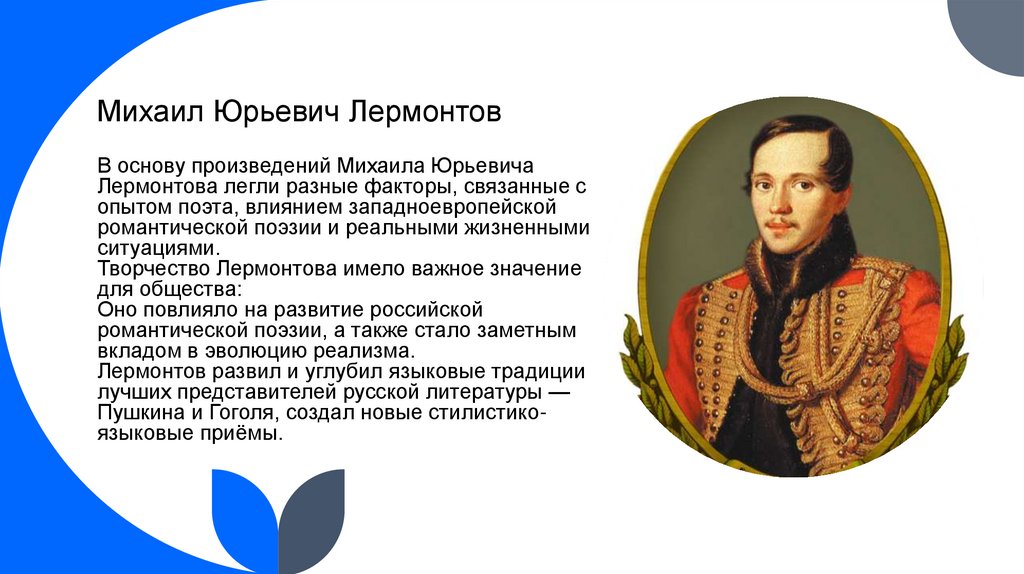 Михаил Юрьевич Лермонтов

В основу произведений Михаила Юрьевича Лермонтова легли разные факторы, связанные с опытом поэта, влиянием западноевропейской романтической поэзии и реальными жизненными ситуациями.
Творчество Лермонтова имело важное значение для общества:
Оно повлияло на развитие российской романтической поэзии, а также стало заметным вкладом в эволюцию реализма.
Лермонтов развил и углубил языковые традиции лучших представителей русской литературы — Пушкина и Гоголя, создал новые стилистико-языковые приёмы.